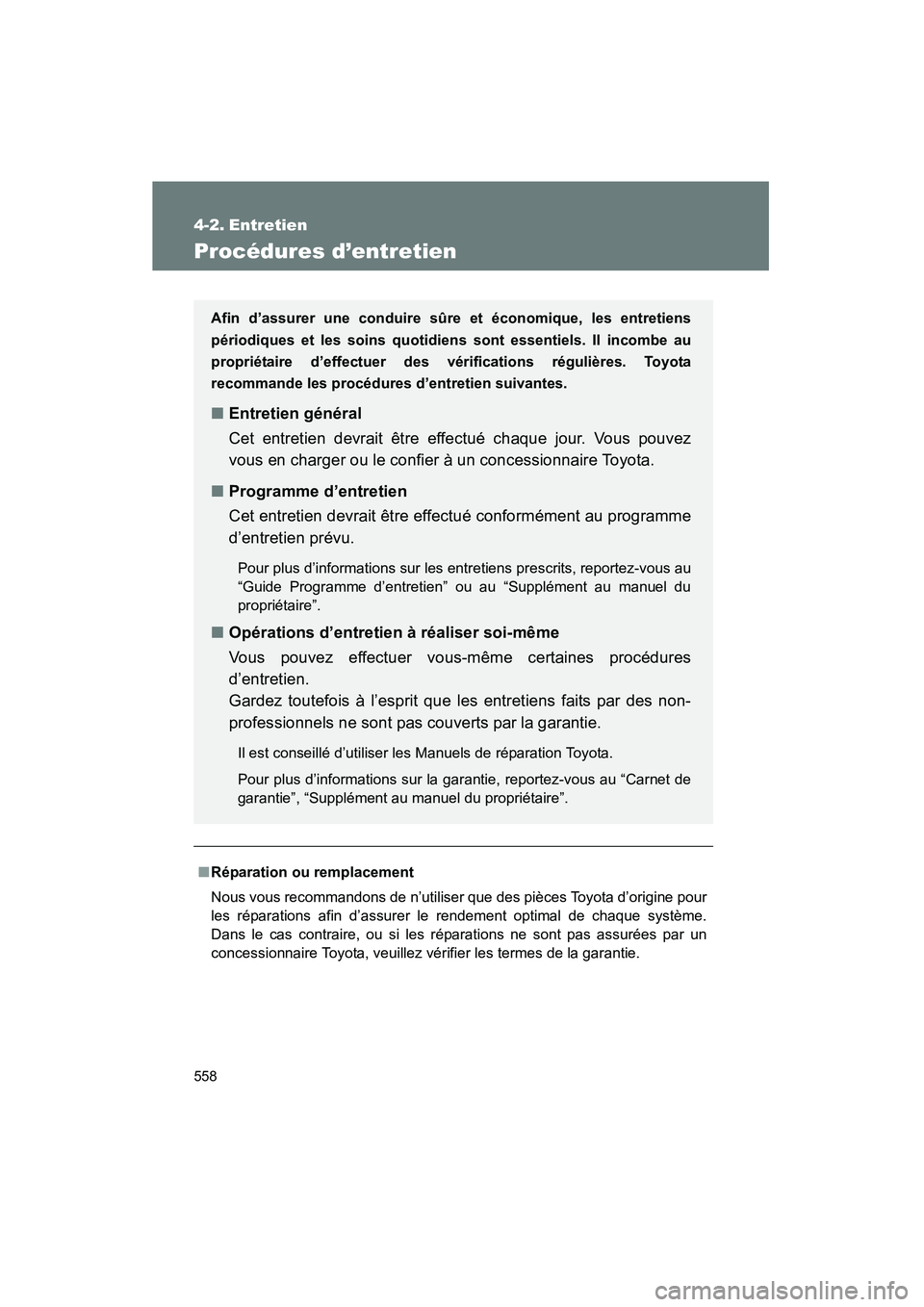 4-2. Entretien

Procédures d’entretien

Afin d’assurer une conduire sûre et économique, les entretiens périodiques et les soins quotidiens sont essentiels. Il incombe au propriétaire d’effectuer des vérifications régulières. Toyota recommande les procédures d’entretien suivantes.

■ Entretien général

Cet entretien devrait être effectué chaque jour. Vous pouvez vous en charger ou le confier à un concessionnaire Toyota.

■ Programme d’entretien

Cet entretien devrait être effectué conformément au programme d’entretien prévu.

Pour plus d’informations sur les entretiens prescrits, reportez-vous au “Guide Programme d’entretien” ou au “Supplément au manuel du propriétaire”.

■ Opérations d’entretien à réaliser soi-même

Vous pouvez effectuer vous-même certaines procédures d’entretien.
Gardez toutefois à l’esprit que les entretiens faits par des non-professionnels ne sont pas couverts par la garantie.

Il est conseillé d’utiliser les Manuels de réparation Toyota.

Pour plus d’informations sur la garantie, reportez-vous au “Carnet de garantie”, “Supplément au manuel du propriétaire”.

■ Réparation ou remplacement

Nous vous recommandons de n’utiliser que des pièces Toyota d’origine pour les réparations afin d’assurer le rendement optimal de chaque système. Dans le cas contraire, ou si les réparations ne sont pas assurées par un concessionnaire Toyota, veuillez vérifier les termes de la garantie.

558

carmanualsonline.info